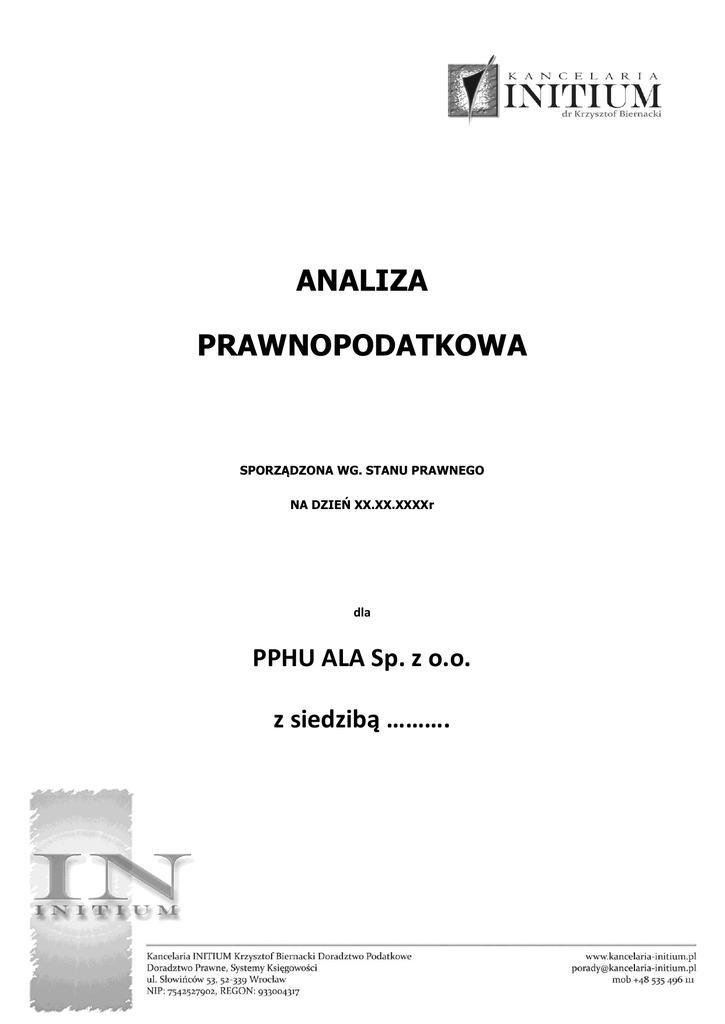 KANCELARIA
INITIUM
dr Krzysztof Biernacki

ANALIZA

PRAWNOPODATKOWA

SPORZĄDZONA WG. STANU PRAWNEGO

NA DZIEŃ XX.XX.XXXXr

dla

PPHU ALA Sp. z o.o.

z siedzibą ……….

IN
INITIUM

Kancelaria INITIUM Krzysztof Biernacki Doradztwo Podatkowe
Doradztwo Prawne, Systemy Księgowości
ul. Słowińców 53, 52-339 Wrocław
NIP: 7542527902, REGON: 933004317

www.kancelaria-initium.pl
porady@kancelaria-initium.pl
mob +48 535 496 111